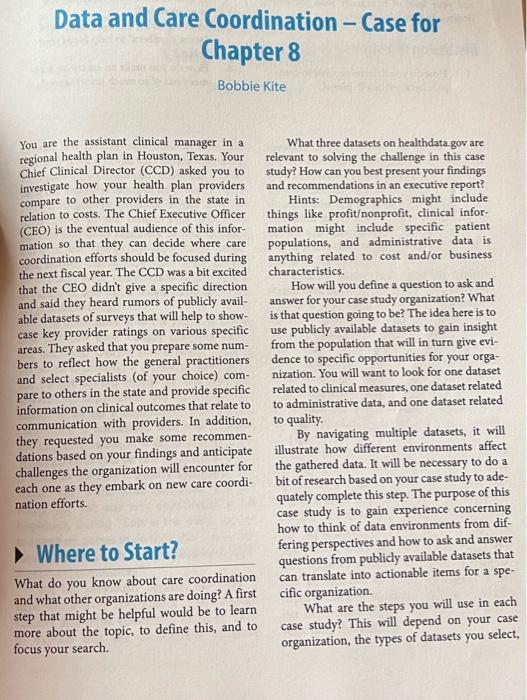 Data and Care Coordination – Case for Chapter 8

Bobbie Kite

You are the assistant clinical manager in a regional health plan in Houston, Texas. Your Chief Clinical Director (CCD) asked you to investigate how your health plan providers compare to other providers in the state in relation to costs. The Chief Executive Officer (CEO) is the eventual audience of this information so that they can decide where care coordination efforts should be focused during the next fiscal year. The CCD was a bit excited that the CEO didn't give a specific direction and said they heard rumors of publicly available datasets of surveys that will help to showcase key provider ratings on various specific areas. They asked that you prepare some numbers to reflect how the general practitioners and select specialists (of your choice) compare to others in the state and provide specific information on clinical outcomes that relate to communication with providers. In addition, they requested you make some recommendations based on your findings and anticipate challenges the organization will encounter for each one as they embark on new care coordination efforts.

Where to Start?

What do you know about care coordination and what other organizations are doing? A first step that might be helpful would be to learn more about the topic, to define this, and to focus your search.

What three datasets on healthdata.gov are relevant to solving the challenge in this case study? How can you best present your findings and recommendations in an executive report?

Hints: Demographics might include things like profit/nonprofit, clinical information might include specific patient populations, and administrative data is anything related to cost and/or business characteristics.

How will you define a question to ask and answer for your case study organization? What is that question going to be? The idea here is to use publicly available datasets to gain insight from the population that will in turn give evidence to specific opportunities for your organization. You will want to look for one dataset related to clinical measures, one dataset related to administrative data, and one dataset related to quality.

By navigating multiple datasets, it will illustrate how different environments affect the gathered data. It will be necessary to do a bit of research based on your case study to adequately complete this step. The purpose of this case study is to gain experience concerning how to think of data environments from differing perspectives and how to ask and answer questions from publicly available datasets that can translate into actionable items for a specific organization.

What are the steps you will use in each case study? This will depend on your case organization, the types of datasets you select,